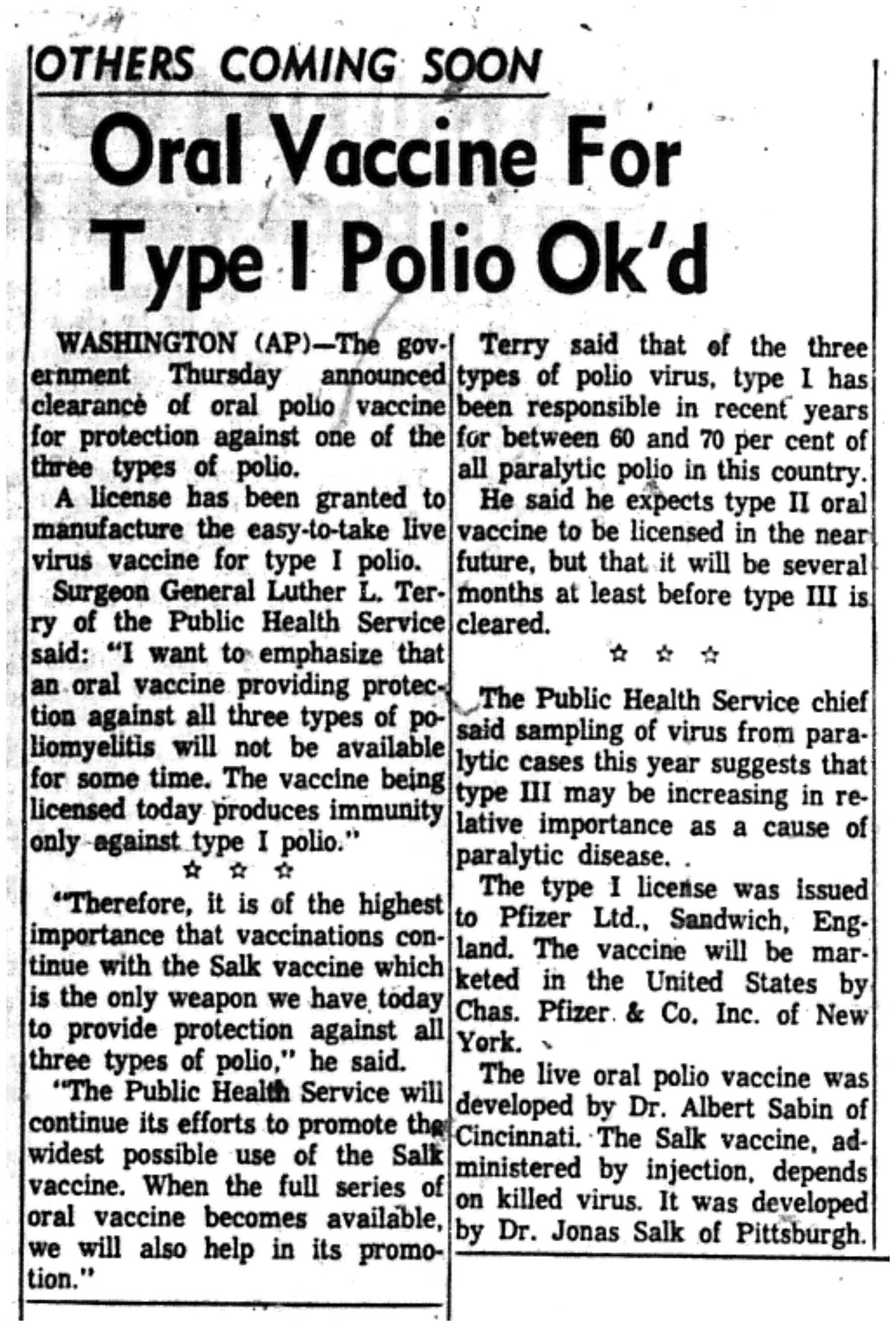 OTHERS COMING SOON

Oral Vaccine For Type I Polio Ok'd

WASHINGTON (AP)—The government Thursday announced clearance of oral polio vaccine for protection against one of the three types of polio.

A license has been granted to manufacture the easy-to-take live virus vaccine for type I polio.

Surgeon General Luther L. Terry of the Public Health Service said: "I want to emphasize that an oral vaccine providing protection against all three types of poliomyelitis will not be available for some time. The vaccine being licensed today produces immunity only against type I polio."

☆ ☆ ☆

"Therefore, it is of the highest importance that vaccinations continue with the Salk vaccine which is the only weapon we have today to provide protection against all three types of polio," he said.

"The Public Health Service will continue its efforts to promote the widest possible use of the Salk vaccine. When the full series of oral vaccine becomes available, we will also help in its promotion."

Terry said that of the three types of polio virus, type I has been responsible in recent years for between 60 and 70 per cent of all paralytic polio in this country.

He said he expects type II oral vaccine to be licensed in the near future, but that it will be several months at least before type III is cleared.

☆ ☆ ☆

The Public Health Service chief said sampling of virus from paralytic cases this year suggests that type III may be increasing in relative importance as a cause of paralytic disease.

The type I license was issued to Pfizer Ltd., Sandwich, England. The vaccine will be marketed in the United States by Chas. Pfizer & Co. Inc. of New York.

The live oral polio vaccine was developed by Dr. Albert Sabin of Cincinnati. The Salk vaccine, administered by injection, depends on killed virus. It was developed by Dr. Jonas Salk of Pittsburgh.